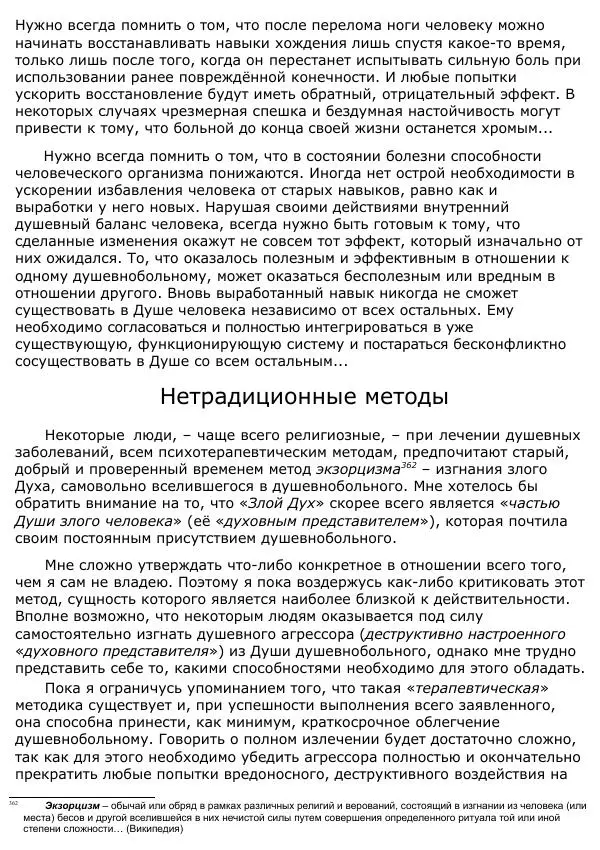 Нужно всегда помнить о том, что после перелома ноги человеку можно начинать восстанавливать навыки хождения лишь спустя какое-то время, только лишь после того, когда он перестанет испытывать сильную боль при использовании ранее повреждённой конечности. И любые попытки ускорить восстановление будут иметь обратный, отрицательный эффект. В некоторых случаях чрезмерная спешка и бездумная настойчивость могут привести к тому, что больной до конца своей жизни останется хромым...

Нужно всегда помнить о том, что в состоянии болезни способности человеческого организма понижаются. Иногда нет острой необходимости в ускорении избавления человека от старых навыков, равно как и выработки у него новых. Нарушая своими действиями внутренний душевный баланс человека, всегда нужно быть готовым к тому, что сделанные изменения окажут не совсем тот эффект, который изначально от них ожидался. То, что оказалось полезным и эффективным в отношении к одному душевнобольному, может оказаться бесполезным или вредным в отношении другого. Вновь выработанный навык никогда не сможет существовать в Душе человека независимо от всех остальных. Ему необходимо согласоваться и полностью интегрироваться в уже существующую, функционирующую систему и постараться бесконфликтно сосуществовать в Душе со всем остальным...

Нетрадиционные методы

Некоторые люди, – чаще всего религиозные, – при лечении душевных заболеваний, всем психотерапевтическим методам, предпочитают старый, добрый и проверенный временем метод экзорцизма$^{362}$ – изгнания злого Духа, самовольно вселившегося в душевнобольного. Мне хотелось бы обратить внимание на то, что «Злой Дух» скорее всего является «частью Души злого человека» (её «духовным представителем»), которая почтила своим постоянным присутствием душевнобольного.

Мне сложно утверждать что-либо конкретное в отношении всего того, чем я сам не владею. Поэтому я пока воздержусь как-либо критиковать этот метод, сущность которого является наиболее близкой к действительности. Вполне возможно, что некоторым людям оказывается под силу самостоятельно изгнать душевного агрессора (деструктивно настроенного «духовного представителя») из Души душевнобольного, однако мне трудно представить себе то, какими способностями необходимо для этого обладать.

Пока я ограничусь упоминанием того, что такая «терапевтическая» методика существует и, при успешности выполнения всего заявленного, она способна принести, как минимум, краткосрочное облегчение душевнобольному. Говорить о полном излечении будет достаточно сложно, так как для этого необходимо убедить агрессора полностью и окончательно прекратить любые попытки вредоносного, деструктивного воздействия на

$^{362}$ Экзорцизм – обычай или обряд в рамках различных религий и верований, состоящий в изгнании из человека (или места) бесов и другой вселившейся в них нечистой силы путем совершения определенного ритуала той или иной степени сложности... (Википедия)